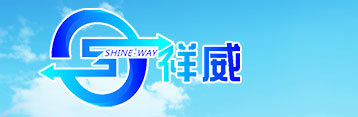 SHINE-WAY
祥威